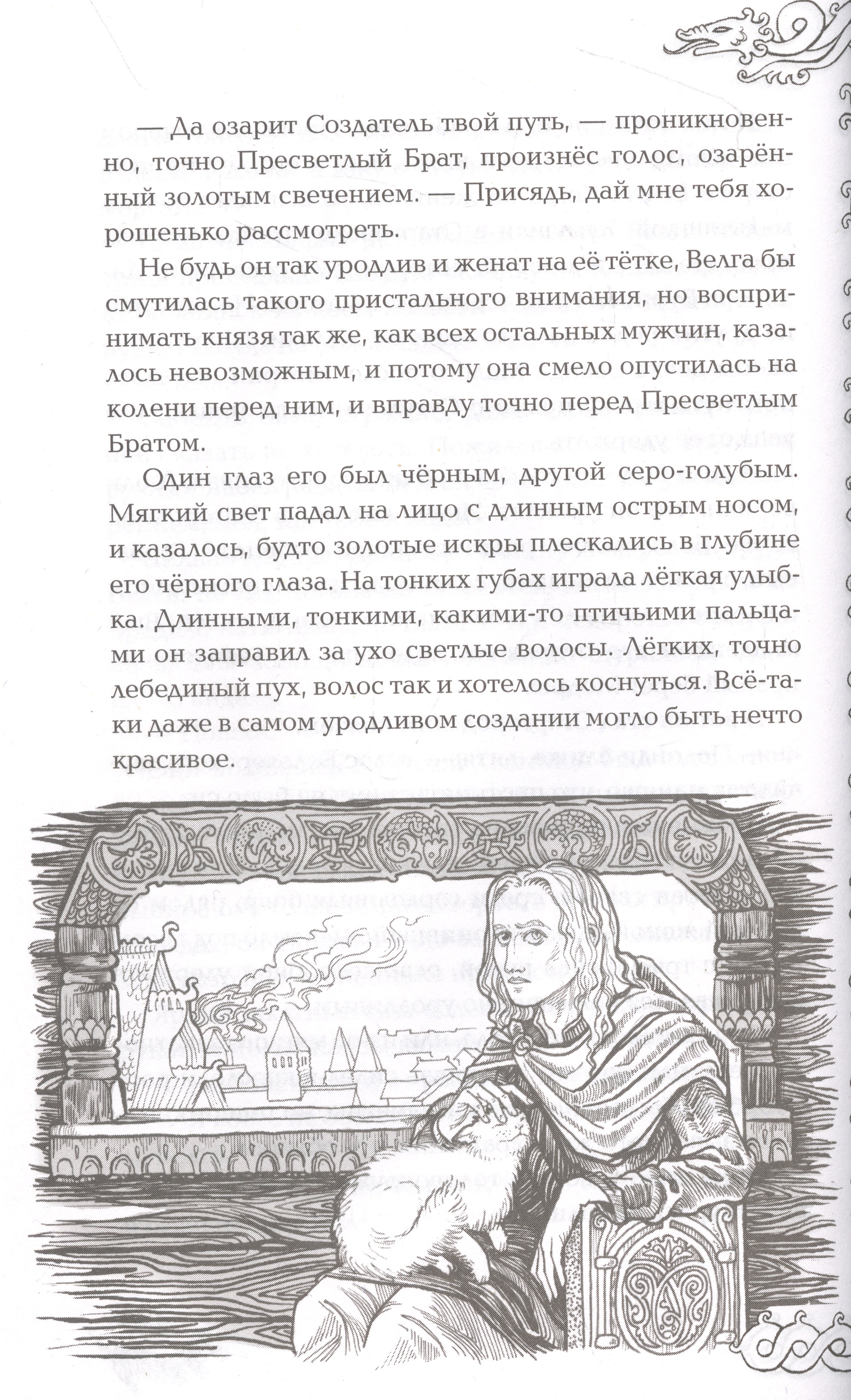 — Да озарит Создатель твой путь, — проникновенно, точно Пресветлый Брат, произнёс голос, озарённый золотым свечением. — Присядь, дай мне тебя хорошенько рассмотреть.

Не будь он так уродлив и женат на её тётке, Велга бы смутилась такого пристального внимания, но воспринимать князя так же, как всех остальных мужчин, казалось невозможным, и потому она смело опустилась на колени перед ним, и вправду точно перед Пресветлым Братом.

Один глаз его был чёрным, другой серо-голубым. Мягкий свет падал на лицо с длинным острым носом, и казалось, будто золотые искры плескались в глубине его чёрного глаза. На тонких губах играла лёгкая улыбка. Длинными, тонкими, какими-то птичьими пальцами он заправил за ухо светлые волосы. Лёгких, точно лебединый пух, волос так и хотелось коснуться. Всё-таки даже в самом уродливом создании могло быть нечто красивое.